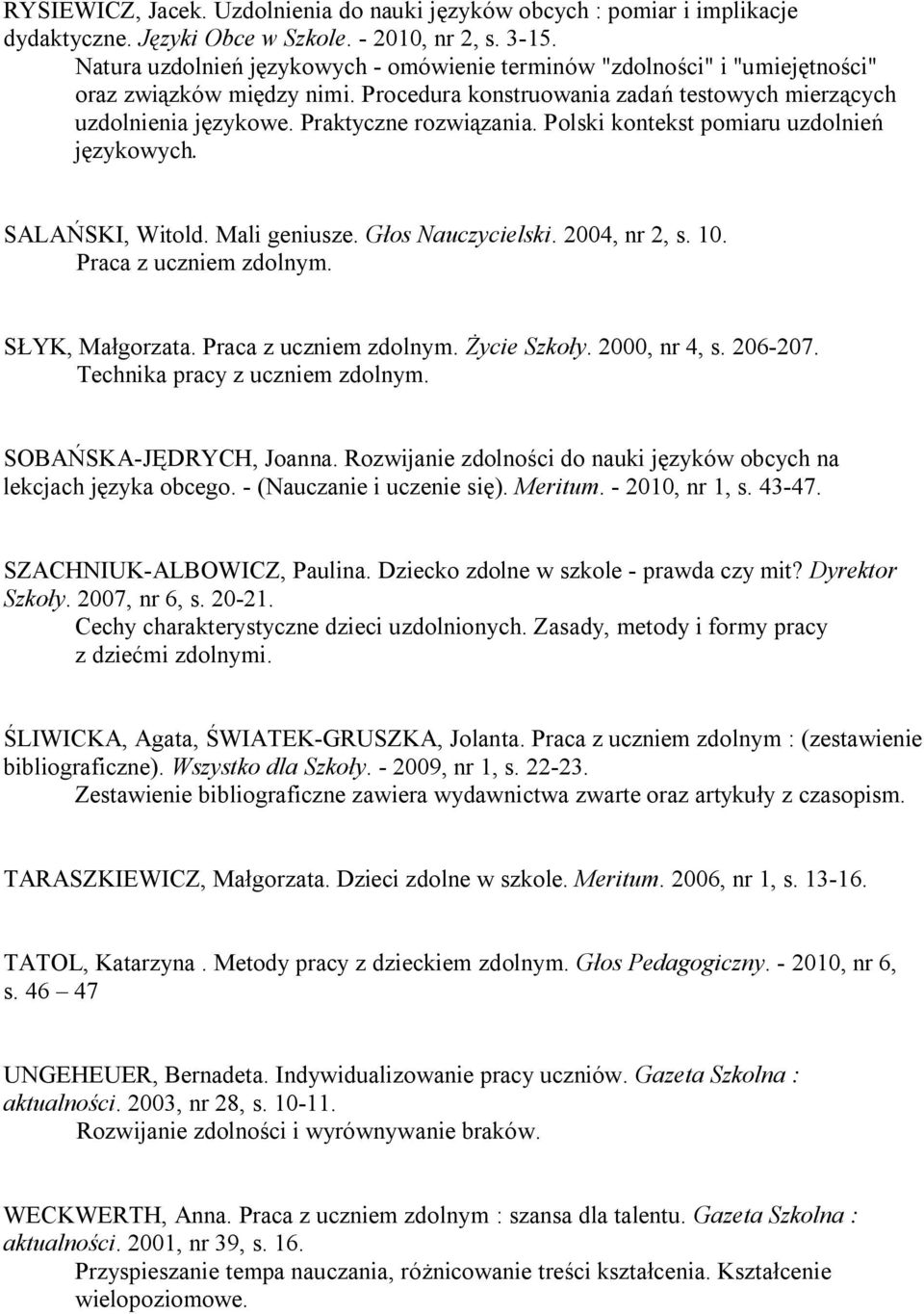 RYSIEWICZ, Jacek. Uzdolnienia do nauki języków obcych : pomiar i implikacje dydaktyczne. Języki Obce w Szkole. - 2010, nr 2, s. 3-15.
Natura uzdolnień językowych - omówienie terminów "zdolności" i "umiejętności" oraz związków między nimi. Procedura konstruowania zadań testowych mierzących uzdolnienia językowe. Praktyczne rozwiązania. Polski kontekst pomiaru uzdolnień językowych.

SALAŃSKI, Witold. Mali geniusze. Głos Nauczycielski. 2004, nr 2, s. 10.
Praca z uczniem zdolnym.

SŁYK, Małgorzata. Praca z uczniem zdolnym. Życie Szkoły. 2000, nr 4, s. 206-207.
Technika pracy z uczniem zdolnym.

SOBAŃSKA-JĘDRYCH, Joanna. Rozwijanie zdolności do nauki języków obcych na lekcjach języka obcego. - (Nauczanie i uczenie się). Meritum. - 2010, nr 1, s. 43-47.

SZACHNIUK-ALBOWICZ, Paulina. Dziecko zdolne w szkole - prawda czy mit? Dyrektor Szkoły. 2007, nr 6, s. 20-21.
Cechy charakterystyczne dzieci uzdolnionych. Zasady, metody i formy pracy z dziećmi zdolnymi.

ŚLIWICKA, Agata, ŚWIATEK-GRUSZKA, Jolanta. Praca z uczniem zdolnym : (zestawienie bibliograficzne). Wszystko dla Szkoły. - 2009, nr 1, s. 22-23.
Zestawienie bibliograficzne zawiera wydawnictwa zwarte oraz artykuły z czasopism.

TARASZKIEWICZ, Małgorzata. Dzieci zdolne w szkole. Meritum. 2006, nr 1, s. 13-16.

TATOL, Katarzyna . Metody pracy z dzieckiem zdolnym. Głos Pedagogiczny. - 2010, nr 6, s. 46 – 47

UNGEHEUER, Bernadeta. Indywidualizowanie pracy uczniów. Gazeta Szkolna : aktualności. 2003, nr 28, s. 10-11.
Rozwijanie zdolności i wyrównywanie braków.

WECKWERTH, Anna. Praca z uczniem zdolnym : szansa dla talentu. Gazeta Szkolna : aktualności. 2001, nr 39, s. 16.
Przyspieszanie tempa nauczania, różnicowanie treści kształcenia. Kształcenie wielopoziomowe.